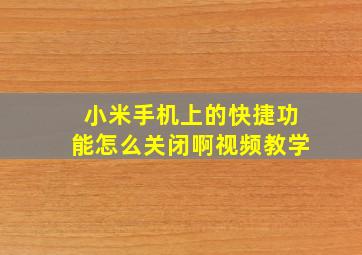 小米手机上的快捷功能怎么关闭啊视频教学